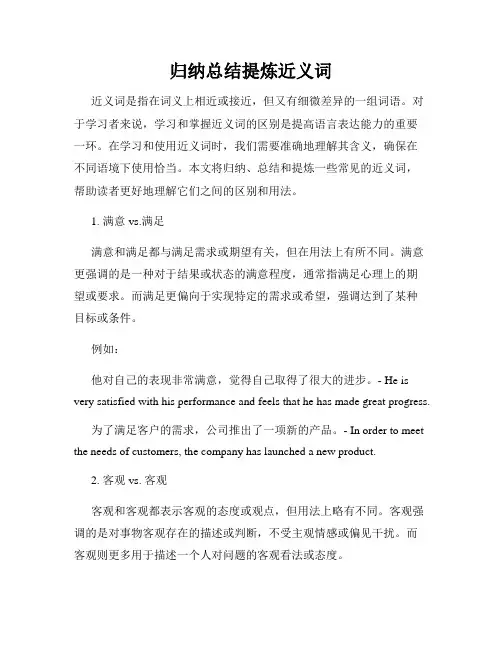 归纳总结提炼近义词

近义词是指在词义上相近或接近，但又有细微差异的一组词语。对于学习者来说，学习和掌握近义词的区别是提高语言表达能力的重要一环。在学习和使用近义词时，我们需要准确地理解其含义，确保在不同语境下使用恰当。本文将归纳、总结和提炼一些常见的近义词，帮助读者更好地理解它们之间的区别和用法。

1. 满意 vs.满足

满意和满足都与满足需求或期望有关，但在用法上有所不同。满意更强调的是一种对于结果或状态的满意程度，通常指满足心理上的期望或要求。而满足更偏向于实现特定的需求或希望，强调达到了某种目标或条件。

例如：

他对自己的表现非常满意，觉得自己取得了很大的进步。- He is very satisfied with his performance and feels that he has made great progress.

为了满足客户的需求，公司推出了一项新的产品。- In order to meet the needs of customers, the company has launched a new product.

2. 客观 vs. 客观

客观和客观都表示客观的态度或观点，但用法上略有不同。客观强调的是对事物客观存在的描述或判断，不受主观情感或偏见干扰。而客观则更多用于描述一个人对问题的客观看法或态度。